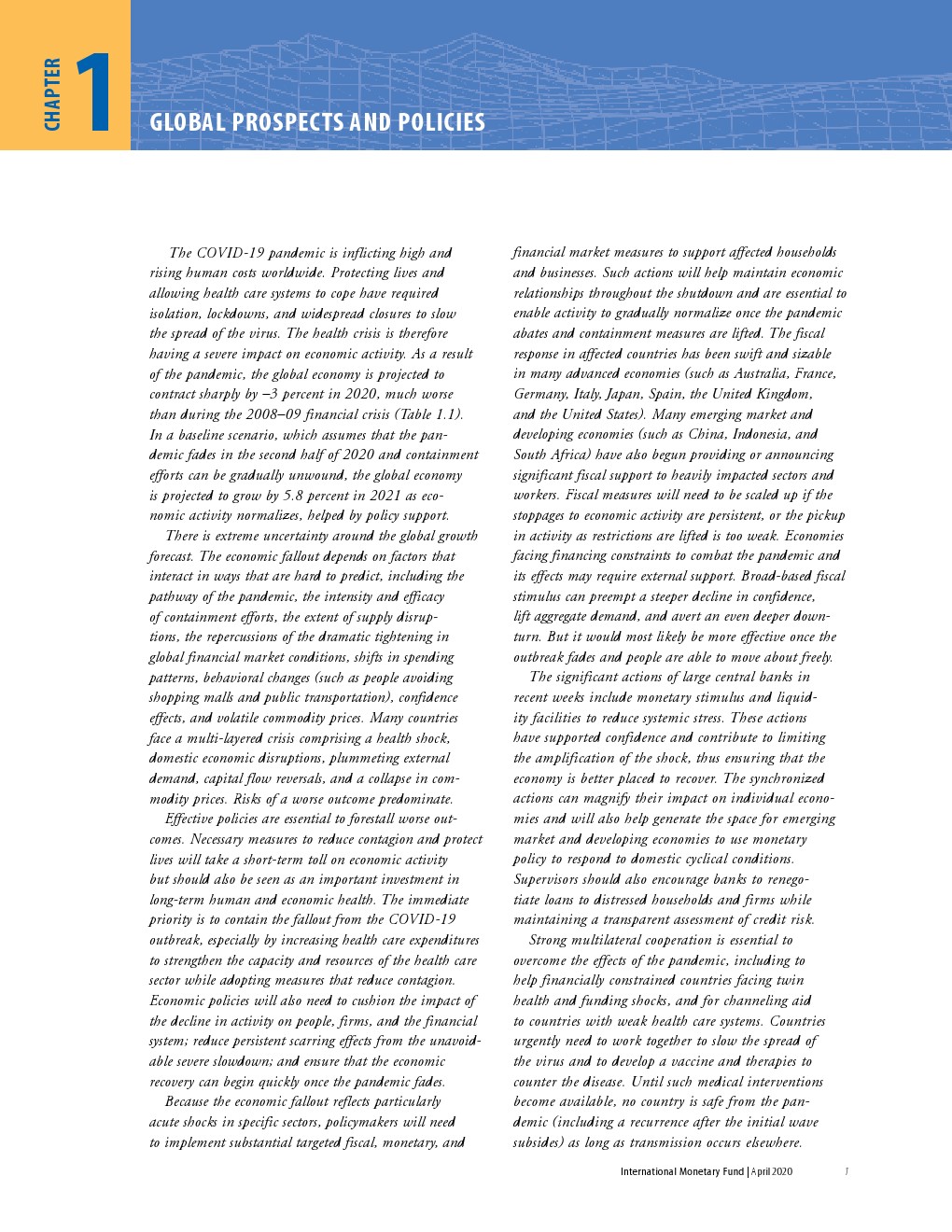 CHAPTER 1

GLOBAL PROSPECTS AND POLICIES

The COVID-19 pandemic is inflicting high and rising human costs worldwide. Protecting lives and allowing health care systems to cope have required isolation, lockdowns, and widespread closures to slow the spread of the virus. The health crisis is therefore having a severe impact on economic activity. As a result of the pandemic, the global economy is projected to contract sharply by –3 percent in 2020, much worse than during the 2008–09 financial crisis (Table 1.1). In a baseline scenario, which assumes that the pandemic fades in the second half of 2020 and containment efforts can be gradually unwound, the global economy is projected to grow by 5.8 percent in 2021 as economic activity normalizes, helped by policy support.

There is extreme uncertainty around the global growth forecast. The economic fallout depends on factors that interact in ways that are hard to predict, including the pathway of the pandemic, the intensity and efficacy of containment efforts, the extent of supply disruptions, the repercussions of the dramatic tightening in global financial market conditions, shifts in spending patterns, behavioral changes (such as people avoiding shopping malls and public transportation), confidence effects, and volatile commodity prices. Many countries face a multi-layered crisis comprising a health shock, domestic economic disruptions, plummeting external demand, capital flow reversals, and a collapse in commodity prices. Risks of a worse outcome predominate.

Effective policies are essential to forestall worse outcomes. Necessary measures to reduce contagion and protect lives will take a short-term toll on economic activity but should also be seen as an important investment in long-term human and economic health. The immediate priority is to contain the fallout from the COVID-19 outbreak, especially by increasing health care expenditures to strengthen the capacity and resources of the health care sector while adopting measures that reduce contagion. Economic policies will also need to cushion the impact of the decline in activity on people, firms, and the financial system; reduce persistent scarring effects from the unavoidable severe slowdown; and ensure that the economic recovery can begin quickly once the pandemic fades.

Because the economic fallout reflects particularly acute shocks in specific sectors, policymakers will need to implement substantial targeted fiscal, monetary, and financial market measures to support affected households and businesses. Such actions will help maintain economic relationships throughout the shutdown and are essential to enable activity to gradually normalize once the pandemic abates and containment measures are lifted. The fiscal response in affected countries has been swift and sizable in many advanced economies (such as Australia, France, Germany, Italy, Japan, Spain, the United Kingdom, and the United States). Many emerging market and developing economies (such as China, Indonesia, and South Africa) have also begun providing or announcing significant fiscal support to heavily impacted sectors and workers. Fiscal measures will need to be scaled up if the stoppages to economic activity are persistent, or the pickup in activity as restrictions are lifted is too weak. Economies facing financing constraints to combat the pandemic and its effects may require external support. Broad-based fiscal stimulus can preempt a steeper decline in confidence, lift aggregate demand, and avert an even deeper downturn. But it would most likely be more effective once the outbreak fades and people are able to move about freely.

The significant actions of large central banks in recent weeks include monetary stimulus and liquidity facilities to reduce systemic stress. These actions have supported confidence and contribute to limiting the amplification of the shock, thus ensuring that the economy is better placed to recover. The synchronized actions can magnify their impact on individual economies and will also help generate the space for emerging market and developing economies to use monetary policy to respond to domestic cyclical conditions. Supervisors should also encourage banks to renegotiate loans to distressed households and firms while maintaining a transparent assessment of credit risk.

Strong multilateral cooperation is essential to overcome the effects of the pandemic, including to help financially constrained countries facing twin health and funding shocks, and for channeling aid to countries with weak health care systems. Countries urgently need to work together to slow the spread of the virus and to develop a vaccine and therapies to counter the disease. Until such medical interventions become available, no country is safe from the pandemic (including a recurrence after the initial wave subsides) as long as transmission occurs elsewhere.

International Monetary Fund | April 2020 1